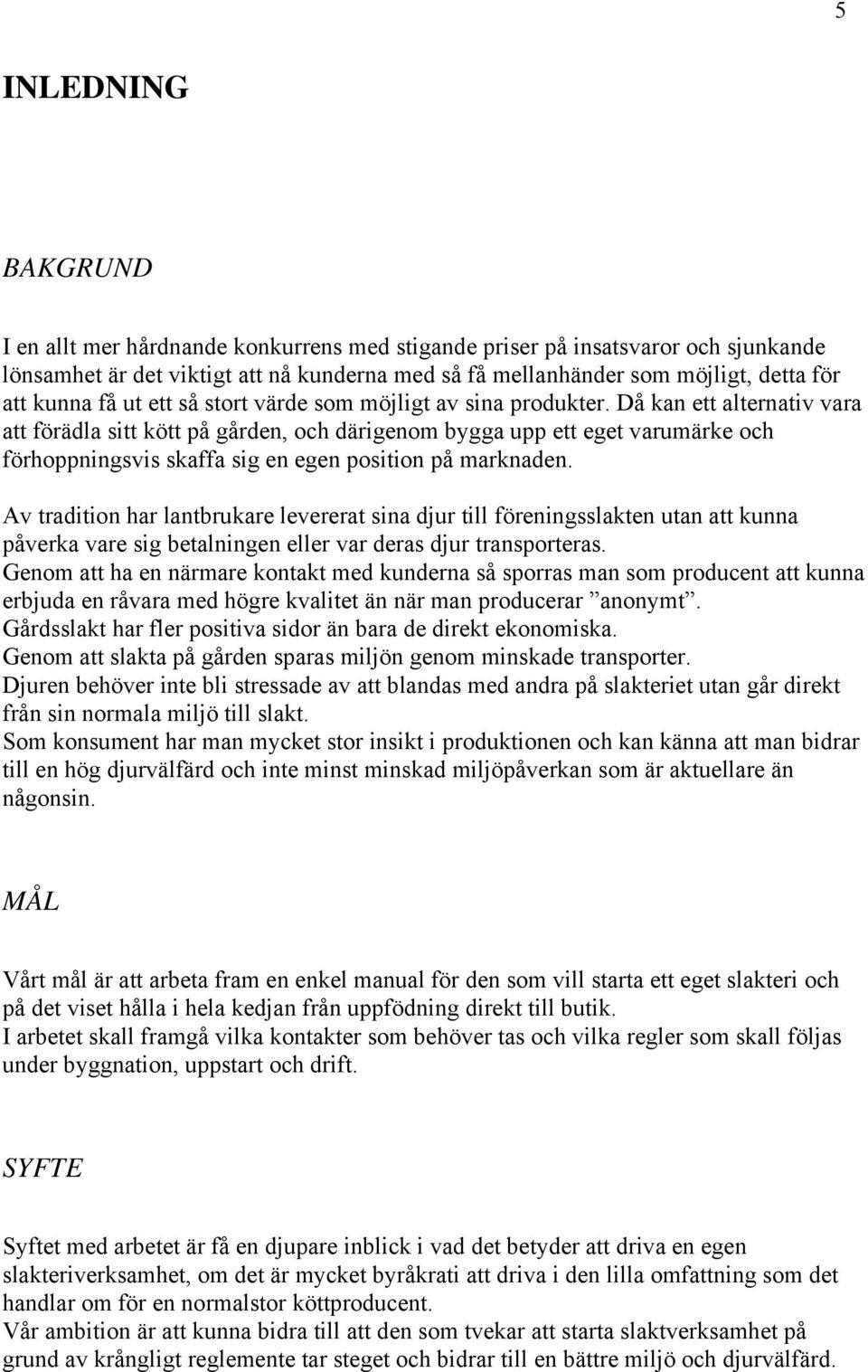 5

INLEDNING

BAKGRUND

I en allt mer hårdnande konkurrens med stigande priser på insatsvaror och sjunkande lönsamhet är det viktigt att nå kunderna med så få mellanhänder som möjligt, detta för att kunna få ut ett så stort värde som möjligt av sina produkter. Då kan ett alternativ vara att förädla sitt kött på gården, och därigenom bygga upp ett eget varumärke och förhoppningsvis skaffa sig en egen position på marknaden.

Av tradition har lantbrukare levererat sina djur till föreningsslakten utan att kunna påverka vare sig betalningen eller var deras djur transporteras.
Genom att ha en närmare kontakt med kunderna så sporras man som producent att kunna erbjuda en råvara med högre kvalitet än när man producerar ”anonymt”.
Gårdsslakt har fler positiva sidor än bara de direkt ekonomiska.
Genom att slakta på gården sparas miljön genom minskade transporter.
Djuren behöver inte bli stressade av att blandas med andra på slakteriet utan går direkt från sin normala miljö till slakt.
Som konsument har man mycket stor insikt i produktionen och kan känna att man bidrar till en hög djurvälfärd och inte minst minskad miljöpåverkan som är aktuellare än någonsin.

MÅL

Vårt mål är att arbeta fram en enkel manual för den som vill starta ett eget slakteri och på det viset hålla i hela kedjan från uppfödning direkt till butik.
I arbetet skall framgå vilka kontakter som behöver tas och vilka regler som skall följas under byggnation, uppstart och drift.

SYFTE

Syftet med arbetet är få en djupare inblick i vad det betyder att driva en egen slakteriverksamhet, om det är mycket byråkrati att driva i den lilla omfattning som det handlar om för en normalstor köttproducent.
Vår ambition är att kunna bidra till att den som tvekar att starta slaktverksamhet på grund av krångligt reglemente tar steget och bidrar till en bättre miljö och djurvälfärd.